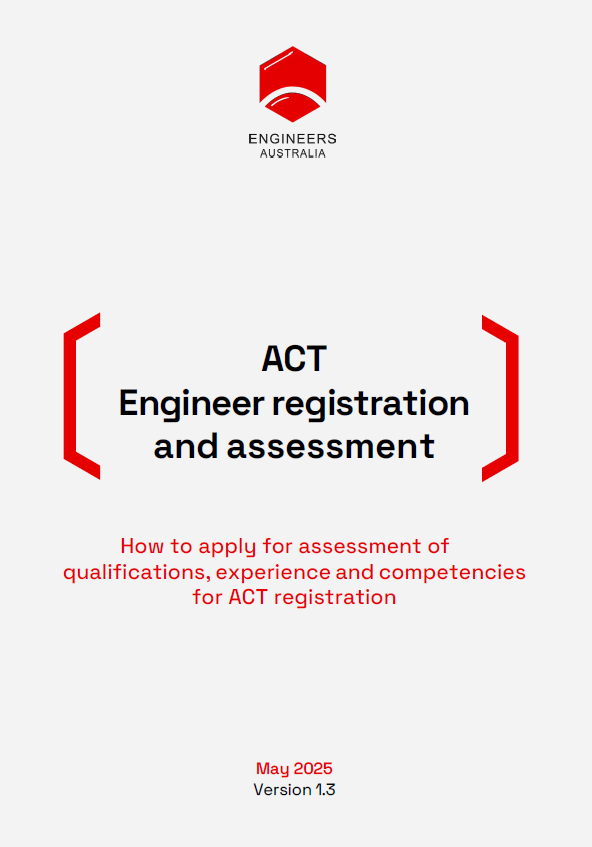 ENGINEERS
AUSTRALIA

ACT
Engineer registration and assessment

How to apply for assessment of qualifications, experience and competencies for ACT registration

May 2025
Version 1.3